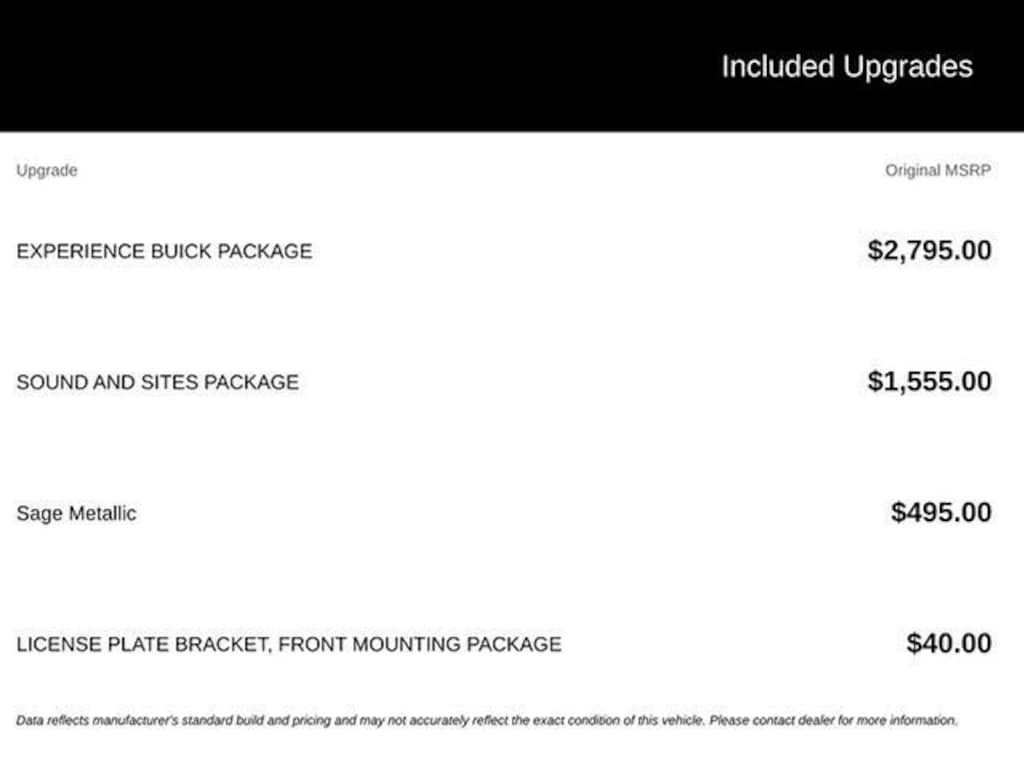 Included Upgrades

| Upgrade | Original MSRP |
|---|---|
| EXPERIENCE BUICK PACKAGE | $2,795.00 |
| SOUND AND SITES PACKAGE | $1,555.00 |
| Sage Metallic | $495.00 |
| LICENSE PLATE BRACKET, FRONT MOUNTING PACKAGE | $40.00 |

Data reflects manufacturer's standard build and pricing and may not accurately reflect the exact condition of this vehicle. Please contact dealer for more information.